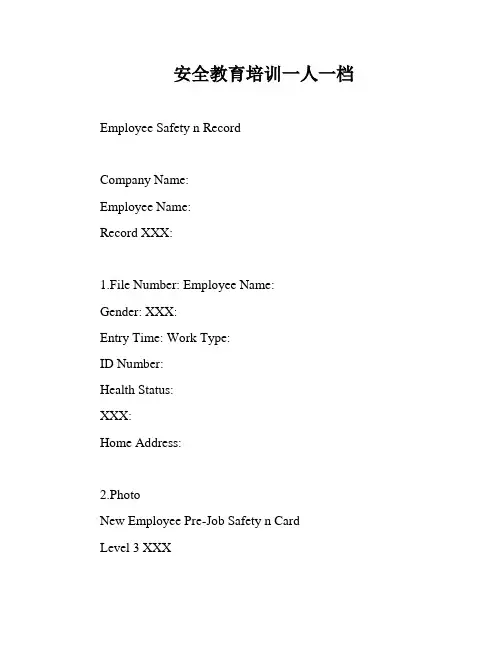 安全教育培训一人一档

Employee Safety n Record

Company Name:

Employee Name:

Record XXX:

1.File Number: Employee Name:

Gender: XXX:

Entry Time: Work Type:

ID Number:

Health Status:

XXX:

Home Address:

2.Photo

New Employee Pre-Job Safety n Card

Level 3 XXX